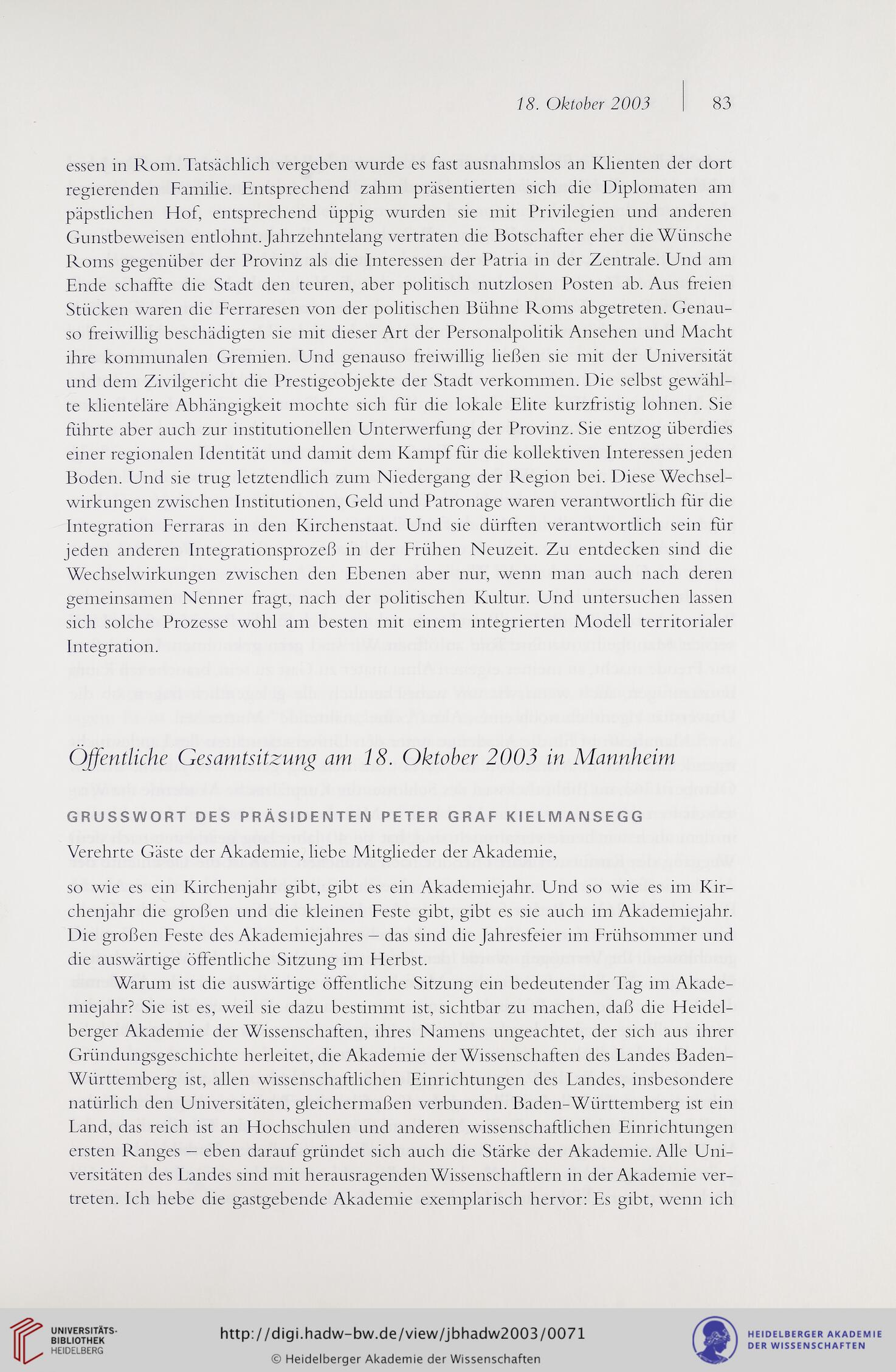 18. Oktober 2003 | 83

essen in Rom. Tatsächlich vergeben wurde es fast ausnahmslos an Klienten der dort regierenden Familie. Entsprechend zahm präsentierten sich die Diplomaten am päpstlichen Hof, entsprechend üppig wurden sie mit Privilegien und anderen Gunstbeweisen entlohnt. Jahrzehntelang vertraten die Botschafter eher die Wünsche Roms gegenüber der Provinz als die Interessen der Patria in der Zentrale. Und am Ende schaffte die Stadt den teuren, aber politisch nutzlosen Posten ab. Aus freien Stücken waren die Ferraresen von der politischen Bühne Roms abgetreten. Genauso freiwillig beschädigten sie mit dieser Art der Personalpolitik Ansehen und Macht ihre kommunalen Gremien. Und genauso freiwillig ließen sie mit der Universität und dem Zivilgericht die Prestigeobjekte der Stadt verkommen. Die selbst gewählte klienteläre Abhängigkeit mochte sich für die lokale Elite kurzfristig lohnen. Sie führte aber auch zur institutionellen Unterwerfung der Provinz. Sie entzog überdies einer regionalen Identität und damit dem Kampf für die kollektiven Interessen jeden Boden. Und sie trug letztendlich zum Niedergang der Region bei. Diese Wechselwirkungen zwischen Institutionen, Geld und Patronage waren verantwortlich für die Integration Ferraras in den Kirchenstaat. Und sie dürften verantwortlich sein für jeden anderen Integrationsprozeß in der Frühen Neuzeit. Zu entdecken sind die Wechselwirkungen zwischen den Ebenen aber nur, wenn man auch nach deren gemeinsamen Nenner fragt, nach der politischen Kultur. Und untersuchen lassen sich solche Prozesse wohl am besten mit einem integrierten Modell territorialer Integration.

Öffentliche Gesamtsitzung am 18. Oktober 2003 in Mannheim

GRUSSWORT DES PRÄSIDENTEN PETER GRAF KIELMANSEGG

Verehrte Gäste der Akademie, liebe Mitglieder der Akademie,

so wie es ein Kirchenjahr gibt, gibt es ein Akademiejahr. Und so wie es im Kirchenjahr die großen und die kleinen Feste gibt, gibt es sie auch im Akademiejahr. Die großen Feste des Akademiejahres – das sind die Jahresfeier im Frühsommer und die auswärtige öffentliche Sitzung im Herbst.

Warum ist die auswärtige öffentliche Sitzung ein bedeutender Tag im Akademiejahr? Sie ist es, weil sie dazu bestimmt ist, sichtbar zu machen, daß die Heidelberger Akademie der Wissenschaften, ihres Namens ungeachtet, der sich aus ihrer Gründungsgeschichte herleitet, die Akademie der Wissenschaften des Landes Baden-Württemberg ist, allen wissenschaftlichen Einrichtungen des Landes, insbesondere natürlich den Universitäten, gleichermaßen verbunden. Baden-Württemberg ist ein Land, das reich ist an Hochschulen und anderen wissenschaftlichen Einrichtungen ersten Ranges – eben darauf gründet sich auch die Stärke der Akademie. Alle Universitäten des Landes sind mit herausragenden Wissenschaftlern in der Akademie vertreten. Ich hebe die gastgebende Akademie exemplarisch hervor: Es gibt, wenn ich

UNIVERSITÄTS-BIBLIOTHEK HEIDELBERG
http://digi.hadw-bw.de/view/jbhadw2003/0071
© Heidelberger Akademie der Wissenschaften
HEIDELBERGER AKADEMIE DER WISSENSCHAFTEN